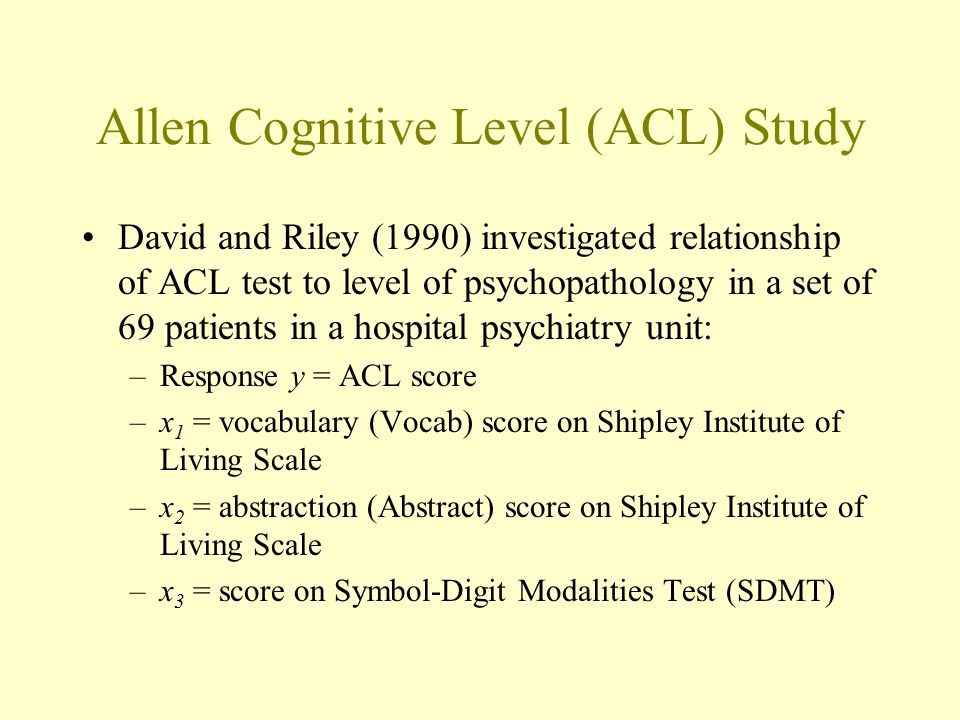 Allen Cognitive Level (ACL) Study

• David and Riley (1990) investigated relationship of ACL test to level of psychopathology in a set of 69 patients in a hospital psychiatry unit:

– Response $y$ = ACL score

– $x_1$ = vocabulary (Vocab) score on Shipley Institute of Living Scale

– $x_2$ = abstraction (Abstract) score on Shipley Institute of Living Scale

– $x_3$ = score on Symbol-Digit Modalities Test (SDMT)